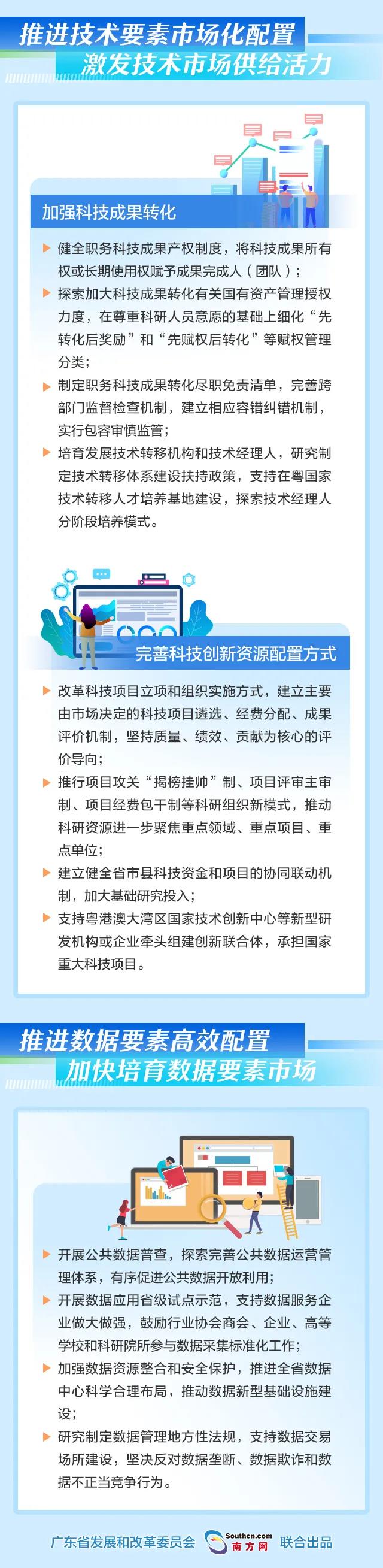 推进技术要素市场化配置
激发技术市场供给活力

加强科技成果转化

健全职务科技成果产权制度，将科技成果所有权或长期使用权赋予成果完成人（团队）；

探索加大科技成果转化有关国有资产管理授权力度，在尊重科研人员意愿的基础上细化“先转化后奖励”和“先赋权后转化”等赋权管理分类；

制定职务科技成果转化尽职免责清单，完善跨部门监督检查机制，建立相应容错纠错机制，实行包容审慎监管；

培育发展技术转移机构和技术经理人，研究制定技术转移体系建设扶持政策，支持在粤国家技术转移人才培养基地建设，探索技术经理人分阶段培养模式。

完善科技创新资源配置方式

改革科技项目立项和组织实施方式，建立主要由市场决定的科技项目遴选、经费分配、成果评价机制，坚持质量、绩效、贡献为核心的评价导向；

推行项目攻关“揭榜挂帅”制、项目评审主审制、项目经费包干制等科研组织新模式，推动科研资源进一步聚焦重点领域、重点项目、重点单位；

建立健全省市县科技资金和项目的协同联动机制，加大基础研究投入；

支持粤港澳大湾区国家技术创新中心等新型研发机构或企业牵头组建创新联合体，承担国家重大科技项目。

推进数据要素高效配置
加快培育数据要素市场

开展公共数据普查，探索完善公共数据运营管理体系，有序促进公共数据开放利用；

开展数据应用省级试点示范，支持数据服务企业做大做强，鼓励行业协会商会、企业、高等学校和科研院所参与数据采集标准化工作；

加强数据资源整合和安全保护，推进全省数据中心科学合理布局，推动数据新型基础设施建设；

研究制定数据管理地方性法规，支持数据交易场所建设，坚决反对数据垄断、数据欺诈和数据不正当竞争行为。

广东省发展和改革委员会 Southcn.com 南方网 联合出品